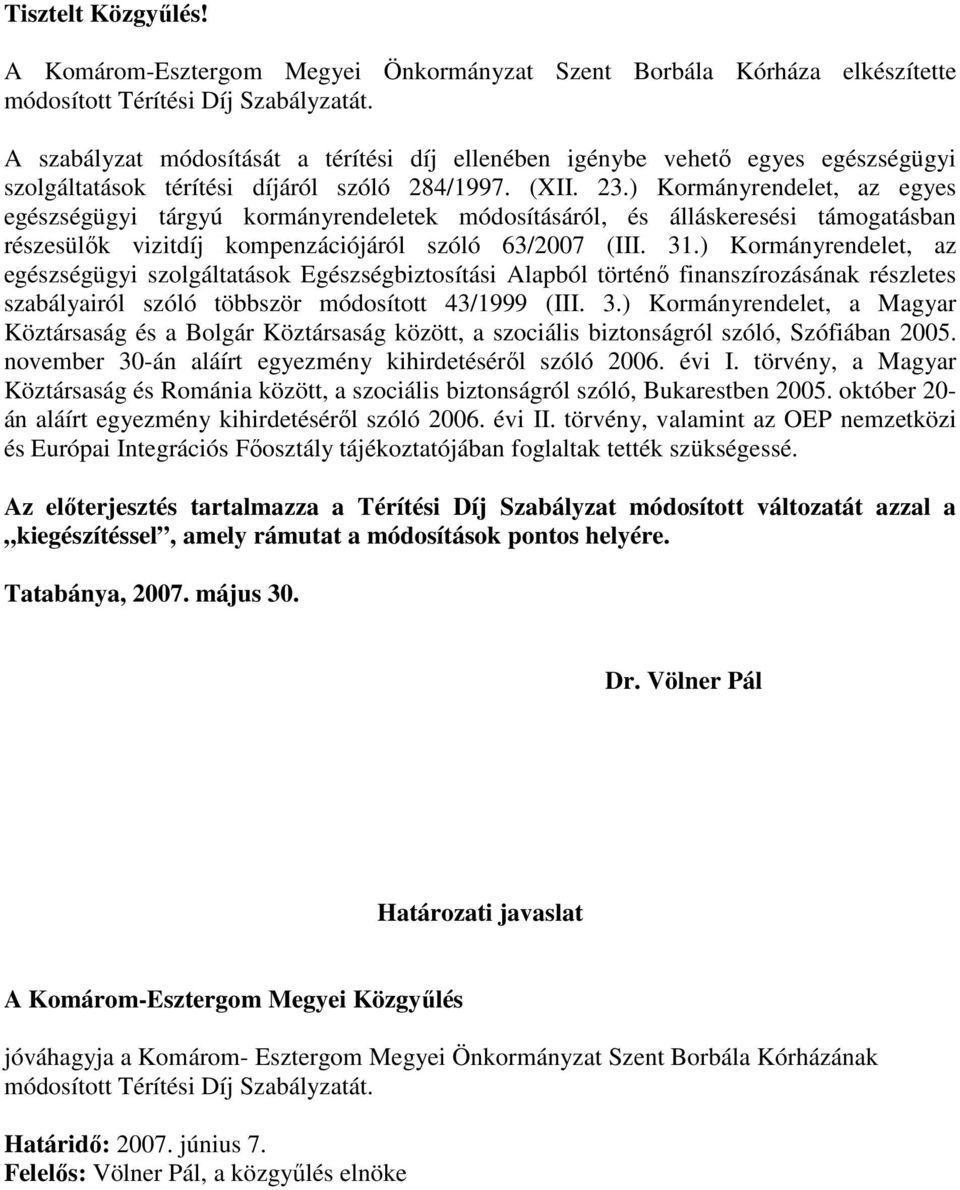 Tisztelt Közgyűlés!

A Komárom-Esztergom Megyei Önkormányzat Szent Borbála Kórháza elkészítette módosított Térítési Díj Szabályzatát.

A szabályzat módosítását a térítési díj ellenében igénybe vehető egyes egészségügyi szolgáltatások térítési díjáról szóló 284/1997. (XII. 23.) Kormányrendelet, az egyes egészségügyi tárgyú kormányrendeletek módosításáról, és álláskeresési támogatásban részesülők vizitdíj kompenzációjáról szóló 63/2007 (III. 31.) Kormányrendelet, az egészségügyi szolgáltatások Egészségbiztosítási Alapból történő finanszírozásának részletes szabályairól szóló többször módosított 43/1999 (III. 3.) Kormányrendelet, a Magyar Köztársaság és a Bolgár Köztársaság között, a szociális biztonságról szóló, Szófiában 2005. november 30-án aláírt egyezmény kihirdetéséről szóló 2006. évi I. törvény, a Magyar Köztársaság és Románia között, a szociális biztonságról szóló, Bukarestben 2005. október 20-án aláírt egyezmény kihirdetéséről szóló 2006. évi II. törvény, valamint az OEP nemzetközi és Európai Integrációs Főosztály tájékoztatójában foglaltak tették szükségessé.

Az előterjesztés tartalmazza a Térítési Díj Szabályzat módosított változatát azzal a „kiegészítéssel”, amely rámutat a módosítások pontos helyére.

Tatabánya, 2007. május 30.

Dr. Völner Pál

Határozati javaslat

A Komárom-Esztergom Megyei Közgyűlés

jóváhagyja a Komárom- Esztergom Megyei Önkormányzat Szent Borbála Kórházának módosított Térítési Díj Szabályzatát.

Határidő: 2007. június 7.
Felelős: Völner Pál, a közgyűlés elnöke